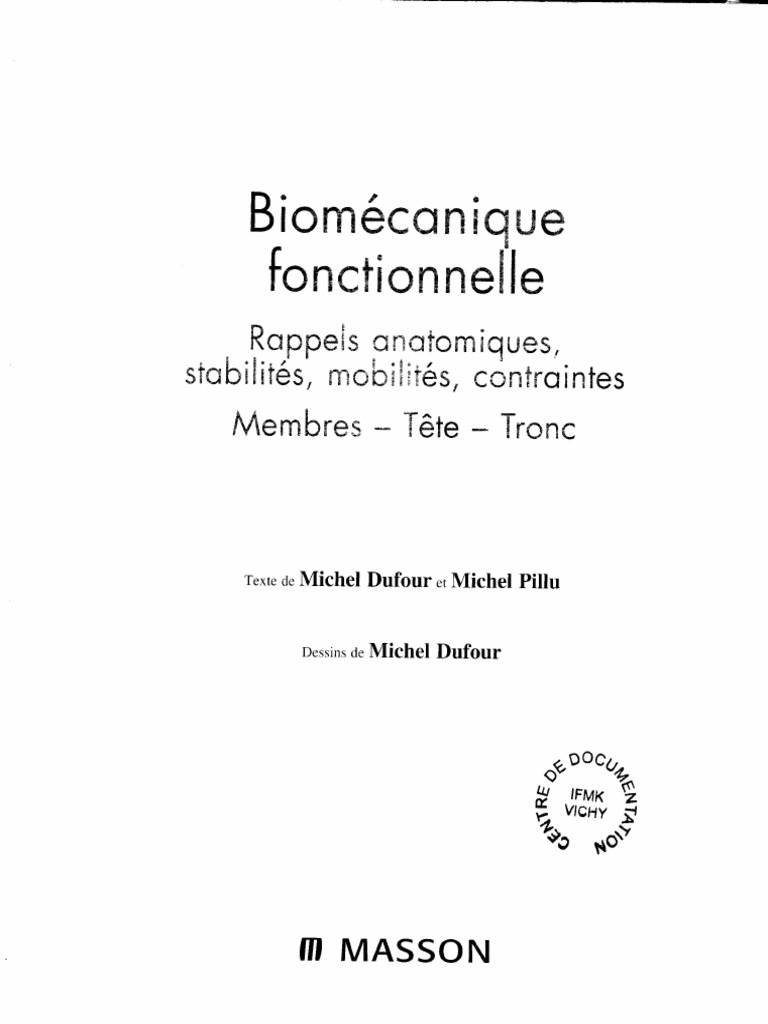 Biomécanique fonctionnelle

Rappels anatomiques, stabilités, mobilités, contraintes

Membres – Tête – Tronc

Texte de Michel Dufour et Michel Pillu

Dessins de Michel Dufour

CENTRE DE DOCUMENTATION
IFMK
VICHY

MASSON